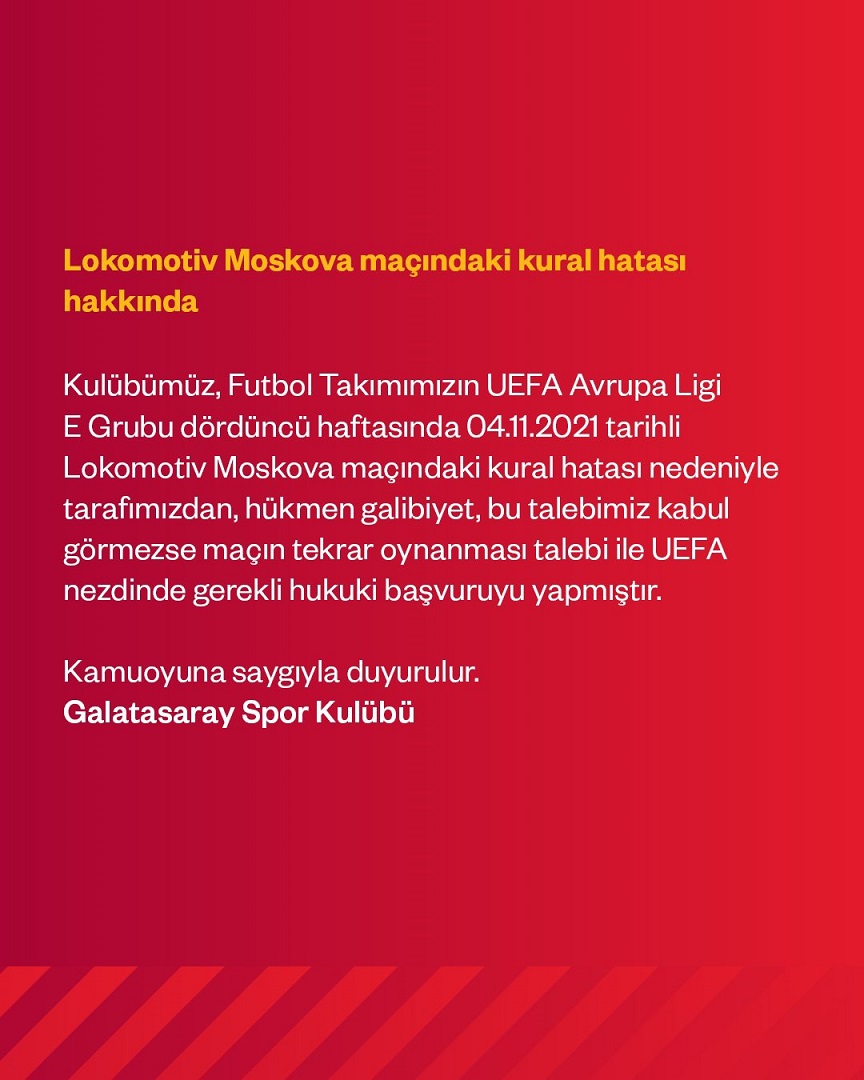 Lokomotiv Moskova maçındaki kural hatası hakkında

Kulübümüz, Futbol Takımımızın UEFA Avrupa Ligi E Grubu dördüncü haftasında 04.11.2021 tarihli Lokomotiv Moskova maçındaki kural hatası nedeniyle tarafımızdan, hükmen galibiyet, bu talebimiz kabul görmezse maçın tekrar oynanması talebi ile UEFA nezdinde gerekli hukuki başvuruyu yapmıştır.

Kamuoyuna saygıyla duyurulur.
Galatasaray Spor Kulübü